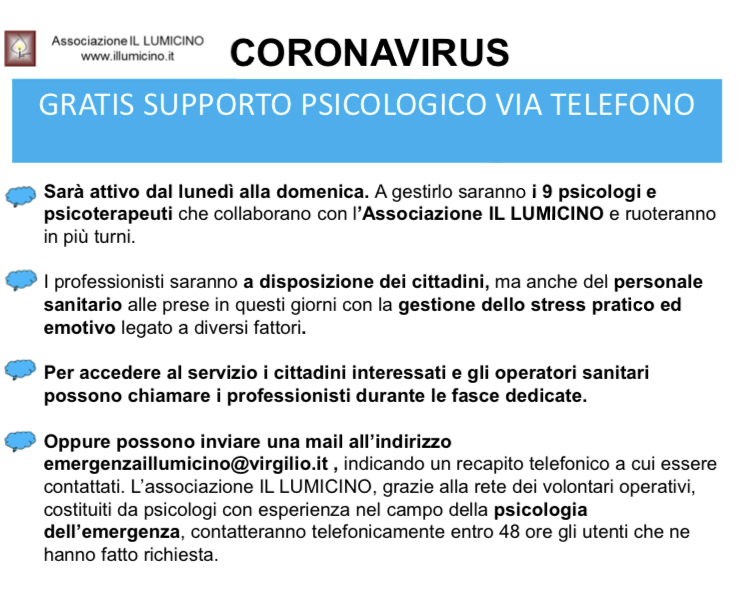 Associazione IL LUMICINO
www.illumicino.it

CORONAVIRUS

GRATIS SUPPORTO PSICOLOGICO VIA TELEFONO

Sarà attivo dal lunedì alla domenica. A gestirlo saranno i 9 psicologi e psicoterapeuti che collaborano con l'Associazione IL LUMICINO e ruoteranno in più turni.

I professionisti saranno a disposizione dei cittadini, ma anche del personale sanitario alle prese in questi giorni con la gestione dello stress pratico ed emotivo legato a diversi fattori.

Per accedere al servizio i cittadini interessati e gli operatori sanitari possono chiamare i professionisti durante le fasce dedicate.

Oppure possono inviare una mail all'indirizzo emergenzaillumicino@virgilio.it , indicando un recapito telefonico a cui essere contattati. L'associazione IL LUMICINO, grazie alla rete dei volontari operativi, costituiti da psicologi con esperienza nel campo della psicologia dell'emergenza, contatteranno telefonicamente entro 48 ore gli utenti che ne hanno fatto richiesta.